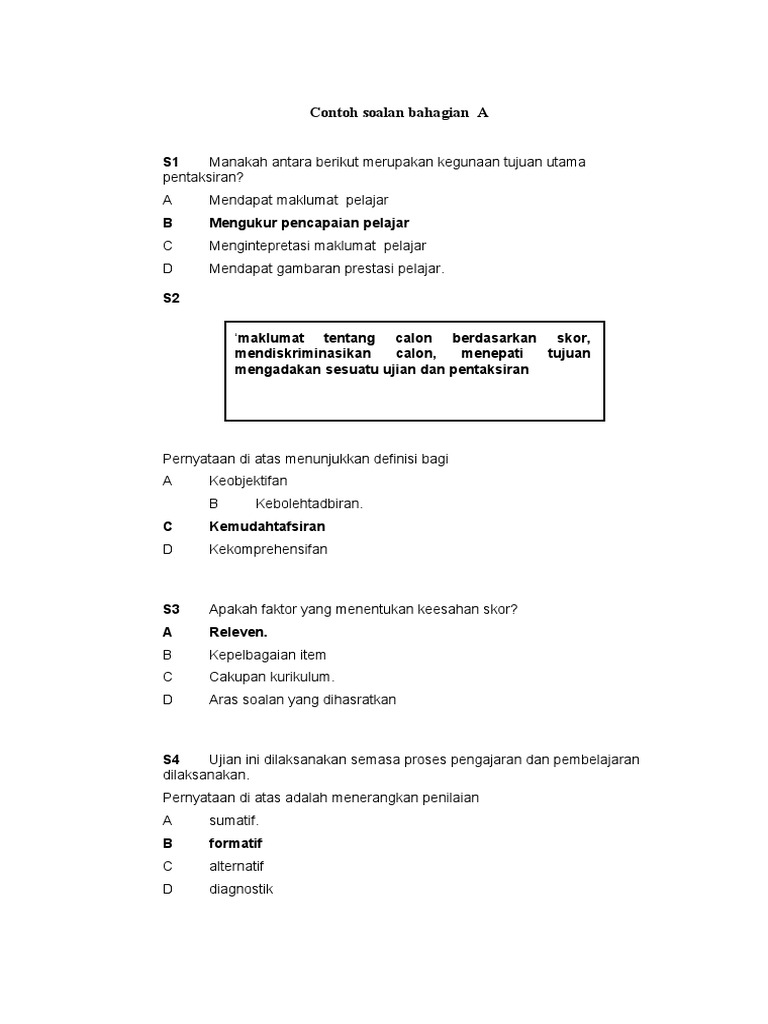 Contoh soalan bahagian A

S1 Manakah antara berikut merupakan kegunaan tujuan utama pentaksiran?

A Mendapat maklumat pelajar

B Mengukur pencapaian pelajar

C Mengintepretasi maklumat pelajar

D Mendapat gambaran prestasi pelajar.

S2

'maklumat tentang calon berdasarkan skor, mendiskriminasikan calon, menepati tujuan mengadakan sesuatu ujian dan pentaksiran

Pernyataan di atas menunjukkan definisi bagi

A Keobjektifan

B Kebolehtadbiran.

C Kemudahtafsiran

D Kekomprehensifan

S3 Apakah faktor yang menentukan keesahan skor?

A Releven.

B Kepelbagaian item

C Cakupan kurikulum.

D Aras soalan yang dihasratkan

S4 Ujian ini dilaksanakan semasa proses pengajaran dan pembelajaran dilaksanakan.

Pernyataan di atas adalah menerangkan penilaian

A sumatif.

B formatif

C alternatif

D diagnostik